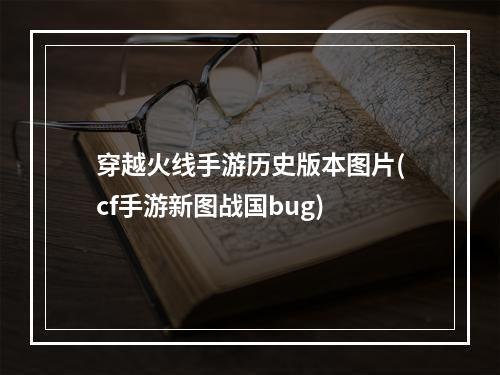 穿越火线手游历史版本图片(cf手游新图战国bug)